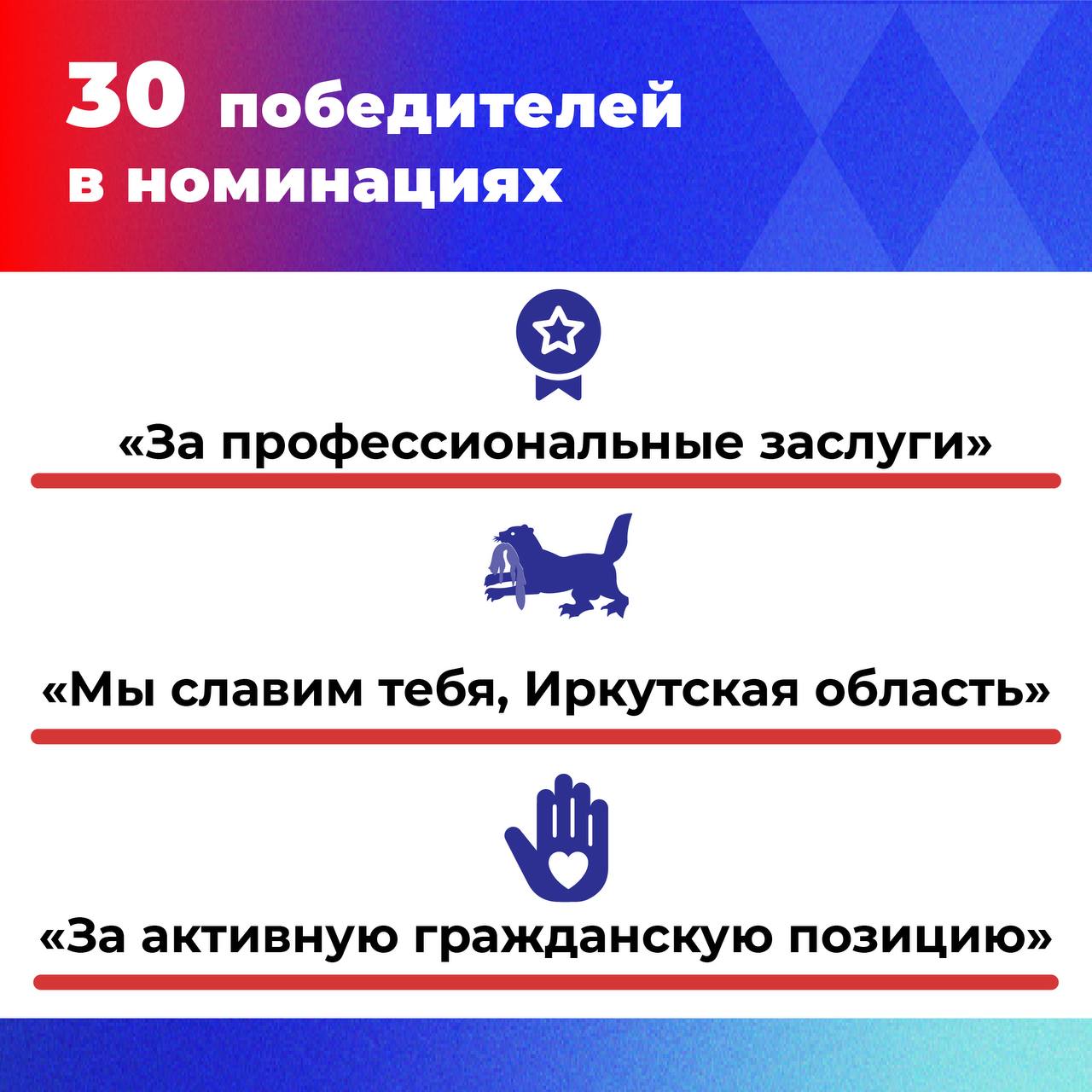 30 победителей в номинациях

«За профессиональные заслуги»

«Мы славим тебя, Иркутская область»

«За активную гражданскую позицию»